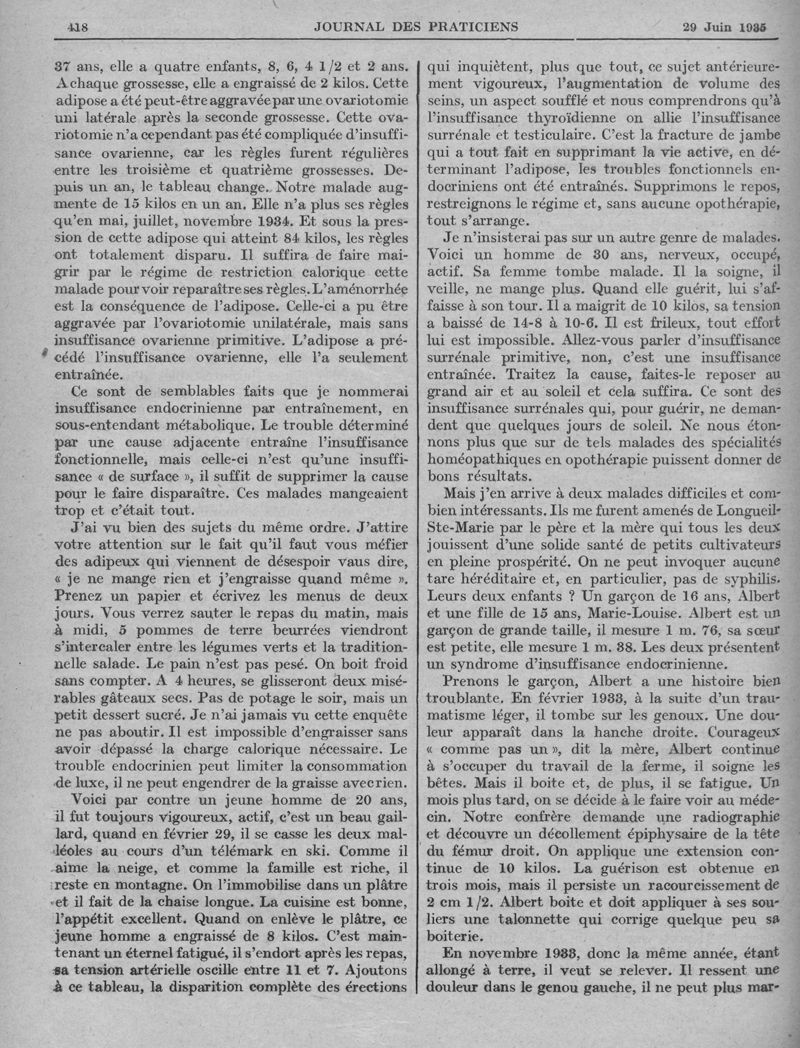 418 JOURNAL DES PRATICIENS 29 Juin 1935

37 ans, elle a quatre enfants, 8, 6, 4 1/2 et 2 ans. A chaque grossesse, elle a engraissé de 2 kilos. Cette adipose a été peut-être aggravée par une ovariotomie uni latérale après la seconde grossesse. Cette ovariotomie n'a cependant pas été compliquée d'insuffisance ovarienne, car les règles furent régulières entre les troisième et quatrième grossesses. Depuis un an, le tableau change. Notre malade augmente de 15 kilos en un an. Elle n'a plus ses règles qu'en mai, juillet, novembre 1934. Et sous la pression de cette adipose qui atteint 84 kilos, les règles ont totalement disparu. Il suffira de faire maigrir par le régime de restriction calorique cette malade pour voir reparaître ses règles. L'aménorrhée est la conséquence de l'adipose. Celle-ci a pu être aggravée par l'ovariotomie unilatérale, mais sans insuffisance ovarienne primitive. L'adipose a précédé l'insuffisance ovarienne, elle l'a seulement entraînée.

Ce sont de semblables faits que je nommerai insuffisance endocrinienne par entraînement, en sous-entendant métabolique. Le trouble déterminé par une cause adjacente entraîne l'insuffisance fonctionnelle, mais celle-ci n'est qu'une insuffisance « de surface », il suffit de supprimer la cause pour le faire disparaître. Ces malades mangeaient trop et c'était tout.

J'ai vu bien des sujets du même ordre. J'attire votre attention sur le fait qu'il faut vous méfier des adipeux qui viennent de désespoir vaus dire, « je ne mange rien et j'engraisse quand même ». Prenez un papier et écrivez les menus de deux jours. Vous verrez sauter le repas du matin, mais à midi, 5 pommes de terre beurrées viendront s'intercaler entre les légumes verts et la traditionnelle salade. Le pain n'est pas pesé. On boit froid sans compter. A 4 heures, se glisseront deux misérables gâteaux secs. Pas de potage le soir, mais un petit dessert sucré. Je n'ai jamais vu cette enquête ne pas aboutir. Il est impossible d'engraisser sans avoir dépassé la charge calorique nécessaire. Le trouble endocrinien peut limiter la consommation de luxe, il ne peut engendrer de la graisse avec rien.

Voici par contre un jeune homme de 20 ans, il fut toujours vigoureux, actif, c'est un beau gaillard, quand en février 29, il se casse les deux malléoles au cours d'un télémark en ski. Comme il aime la neige, et comme la famille est riche, il reste en montagne. On l'immobilise dans un plâtre et il fait de la chaise longue. La cuisine est bonne, l'appétit excellent. Quand on enlève le plâtre, ce jeune homme a engraissé de 8 kilos. C'est maintenant un éternel fatigué, il s'endort après les repas, sa tension artérielle oscille entre 11 et 7. Ajoutons à ce tableau, la disparition complète des érections qui inquiètent, plus que tout, ce sujet antérieurement vigoureux, l'augmentation de volume des seins, un aspect soufflé et nous comprendrons qu'à l'insuffisance thyroïdienne on allie l'insuffisance surrénale et testiculaire. C'est la fracture de jambe qui a tout fait en supprimant la vie active, en déterminant l'adipose, les troubles fonctionnels endocriniens ont été entraînés. Supprimons le repos, restreignons le régime et, sans aucune opothérapie, tout s'arrange.

Je n'insisterai pas sur un autre genre de malades. Voici un homme de 30 ans, nerveux, occupé, actif. Sa femme tombe malade. Il la soigne, il veille, ne mange plus. Quand elle guérit, lui s'affaisse à son tour. Il a maigrit de 10 kilos, sa tension a baissé de 14-8 à 10-6. Il est frileux, tout effort lui est impossible. Allez-vous parler d'insuffisance surrénale primitive, non, c'est une insuffisance entraînée. Traitez la cause, faites-le reposer au grand air et au soleil et cela suffira. Ce sont des insuffisance surrénales qui, pour guérir, ne demandent que quelques jours de soleil. Ne nous étonnons plus que sur de tels malades des spécialités homéopathiques en opothérapie puissent donner de bons résultats.

Mais j'en arrive à deux malades difficiles et combien intéressants. Ils me furent amenés de Longueil-Ste-Marie par le père et la mère qui tous les deux jouissent d'une solide santé de petits cultivateurs en pleine prospérité. On ne peut invoquer aucune tare héréditaire et, en particulier, pas de syphilis. Leurs deux enfants ? Un garçon de 16 ans, Albert et une fille de 15 ans, Marie-Louise. Albert est un garçon de grande taille, il mesure 1 m. 76, sa sœur est petite, elle mesure 1 m. 38. Les deux présentent un syndrome d'insuffisance endocrinienne.

Prenons le garçon, Albert a une histoire bien troublante. En février 1933, à la suite d'un traumatisme léger, il tombe sur les genoux. Une douleur apparaît dans la hanche droite. Courageux « comme pas un », dit la mère, Albert continue à s'occuper du travail de la ferme, il soigne les bêtes. Mais il boite et, de plus, il se fatigue. Un mois plus tard, on se décide à le faire voir au médecin. Notre confrère demande une radiographie et découvre un décollement épiphysaire de la tête du fémur droit. On applique une extension continue de 10 kilos. La guérison est obtenue en trois mois, mais il persiste un racourcissement de 2 cm 1/2. Albert boite et doit appliquer à ses souliers une talonnette qui corrige quelque peu sa boiterie.

En novembre 1933, donc la même année, étant allongé à terre, il veut se relever. Il ressent une douleur dans le genou gauche, il ne peut plus mar-